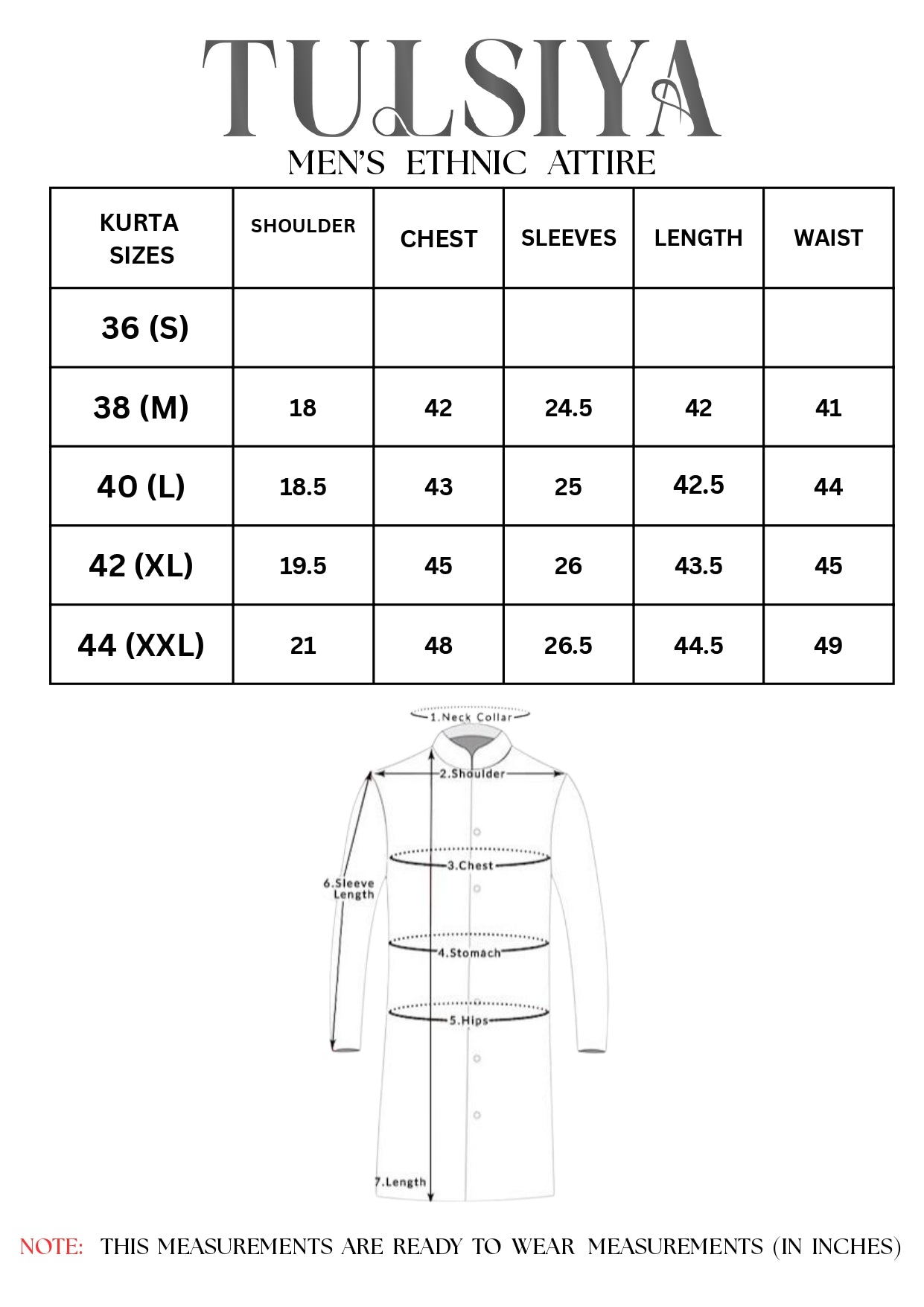 TULSIYA
MEN'S ETHNIC ATTIRE

| KURTA SIZES | SHOULDER | CHEST | SLEEVES | LENGTH | WAIST |
|---|---|---|---|---|---|
| 36 (S) | | | | | |
| 38 (M) | 18 | 42 | 24.5 | 42 | 41 |
| 40 (L) | 18.5 | 43 | 25 | 42.5 | 44 |
| 42 (XL) | 19.5 | 45 | 26 | 43.5 | 45 |
| 44 (XXL) | 21 | 48 | 26.5 | 44.5 | 49 |

1.Neck Collar
2.Shoulder
3.Chest
6.Sleeve Length
4.Stomach
5.Hips
7.Length

NOTE: THIS MEASUREMENTS ARE READY TO WEAR MEASUREMENTS (IN INCHES)